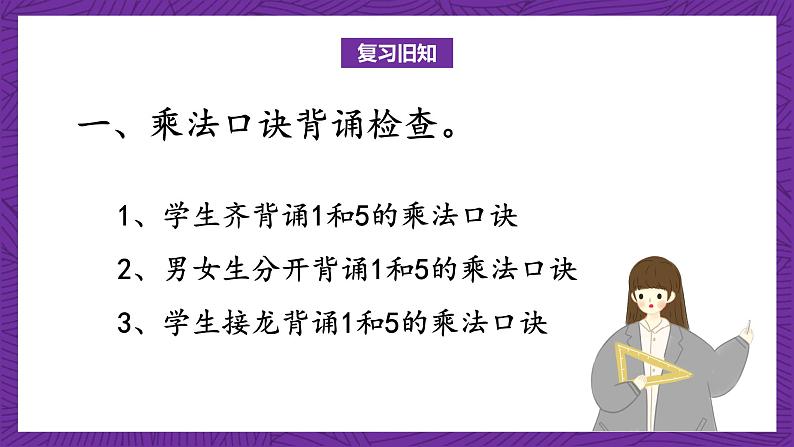 复习旧知

一、乘法口诀背诵检查。

1、学生齐背诵1和5的乘法口诀

2、男女生分开背诵1和5的乘法口诀

3、学生接龙背诵1和5的乘法口诀